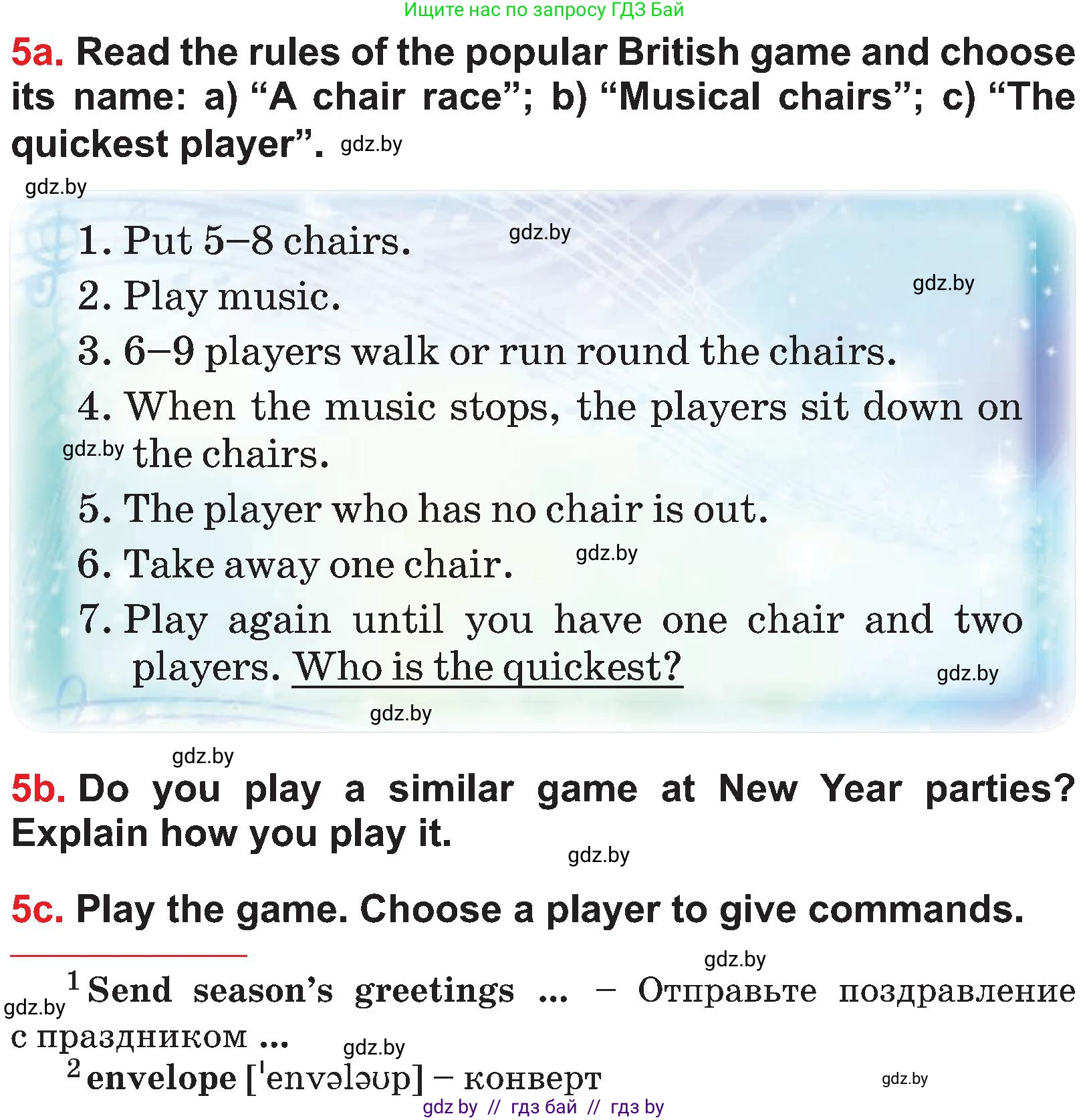 Ищите нас по запросу ГДЗ Бай

5a. Read the rules of the popular British game and choose its name: a) “A chair race”; b) “Musical chairs”; c) “The quickest player”. gdz.by

gdz.by

1. Put 5–8 chairs. gdz.by

2. Play music. gdz.by

3. 6–9 players walk or run round the chairs.

4. When the music stops, the players sit down on gdz.by the chairs.

5. The player who has no chair is out.

6. Take away one chair. gdz.by

7. Play again until you have one chair and two players. Who is the quickest? gdz.by

gdz.by

gdz.by

5b. Do you play a similar game at New Year parties? Explain how you play it.

gdz.by

5c. Play the game. Choose a player to give commands.

gdz.by

gdz.by $^1$ Send season’s greetings ... – Отправьте поздравление с праздником ... gdz.by

$^2$ envelope [ˈenvələʊp] – конверт gdz.by

gdz by // гдз бай // гдз by